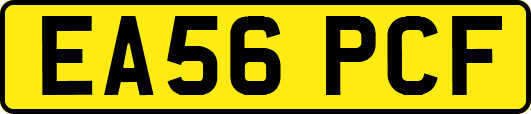 EA56 PCF